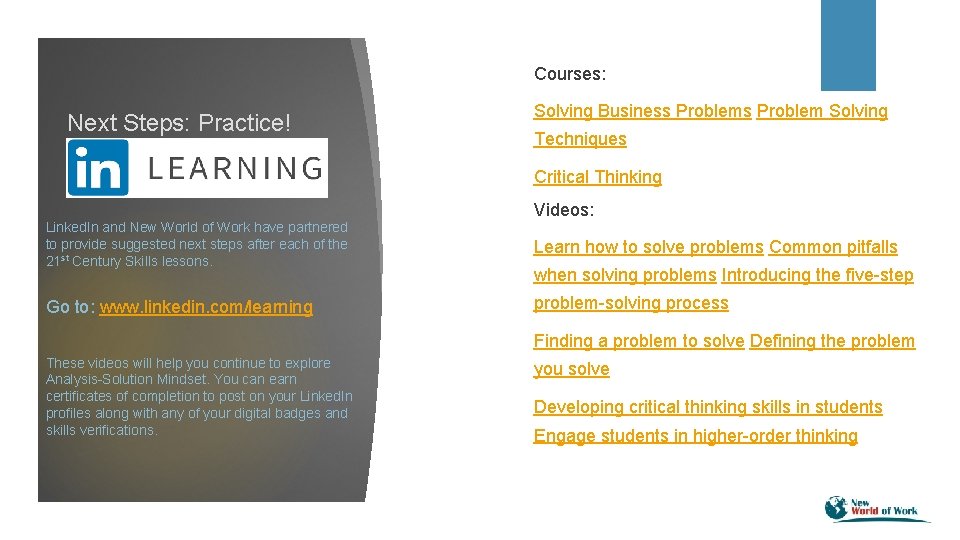 Next Steps: Practice!

in LEARNING

LinkedIn and New World of Work have partnered to provide suggested next steps after each of the 21$^{st}$ Century Skills lessons.

Go to: www.linkedin.com/learning

These videos will help you continue to explore Analysis-Solution Mindset. You can earn certificates of completion to post on your LinkedIn profiles along with any of your digital badges and skills verifications.

Courses:

Solving Business Problems Problem Solving Techniques

Critical Thinking

Videos:

Learn how to solve problems Common pitfalls when solving problems Introducing the five-step problem-solving process

Finding a problem to solve Defining the problem you solve

Developing critical thinking skills in students Engage students in higher-order thinking

New World of Work